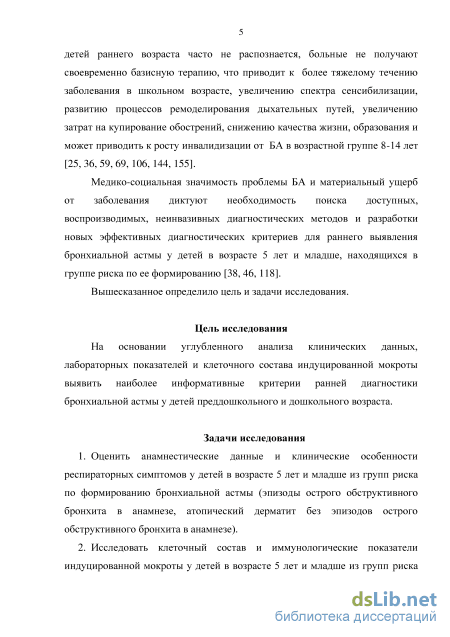 5

детей раннего возраста часто не распознается, больные не получают своевременно базисную терапию, что приводит к более тяжелому течению заболевания в школьном возрасте, увеличению спектра сенсибилизации, развитию процессов ремоделирования дыхательных путей, увеличению затрат на купирование обострений, снижению качества жизни, образования и может приводить к росту инвалидизации от БА в возрастной группе 8-14 лет [25, 36, 59, 69, 106, 144, 155].

Медико-социальная значимость проблемы БА и материальный ущерб от заболевания диктуют необходимость поиска доступных, воспроизводимых, неинвазивных диагностических методов и разработки новых эффективных диагностических критериев для раннего выявления бронхиальной астмы у детей в возрасте 5 лет и младше, находящихся в группе риска по ее формированию [38, 46, 118].

Вышесказанное определило цель и задачи исследования.

Цель исследования

На основании углубленного анализа клинических данных, лабораторных показателей и клеточного состава индуцированной мокроты выявить наиболее информативные критерии ранней диагностики бронхиальной астмы у детей преддошкольного и дошкольного возраста.

Задачи исследования

1. Оценить анамнестические данные и клинические особенности респираторных симптомов у детей в возрасте 5 лет и младше из групп риска по формированию бронхиальной астмы (эпизоды острого обструктивного бронхита в анамнезе, атопический дерматит без эпизодов острого обструктивного бронхита в анамнезе).

2. Исследовать клеточный состав и иммунологические показатели индуцированной мокроты у детей в возрасте 5 лет и младше из групп риска

dsLib.net
библиотека диссертаций